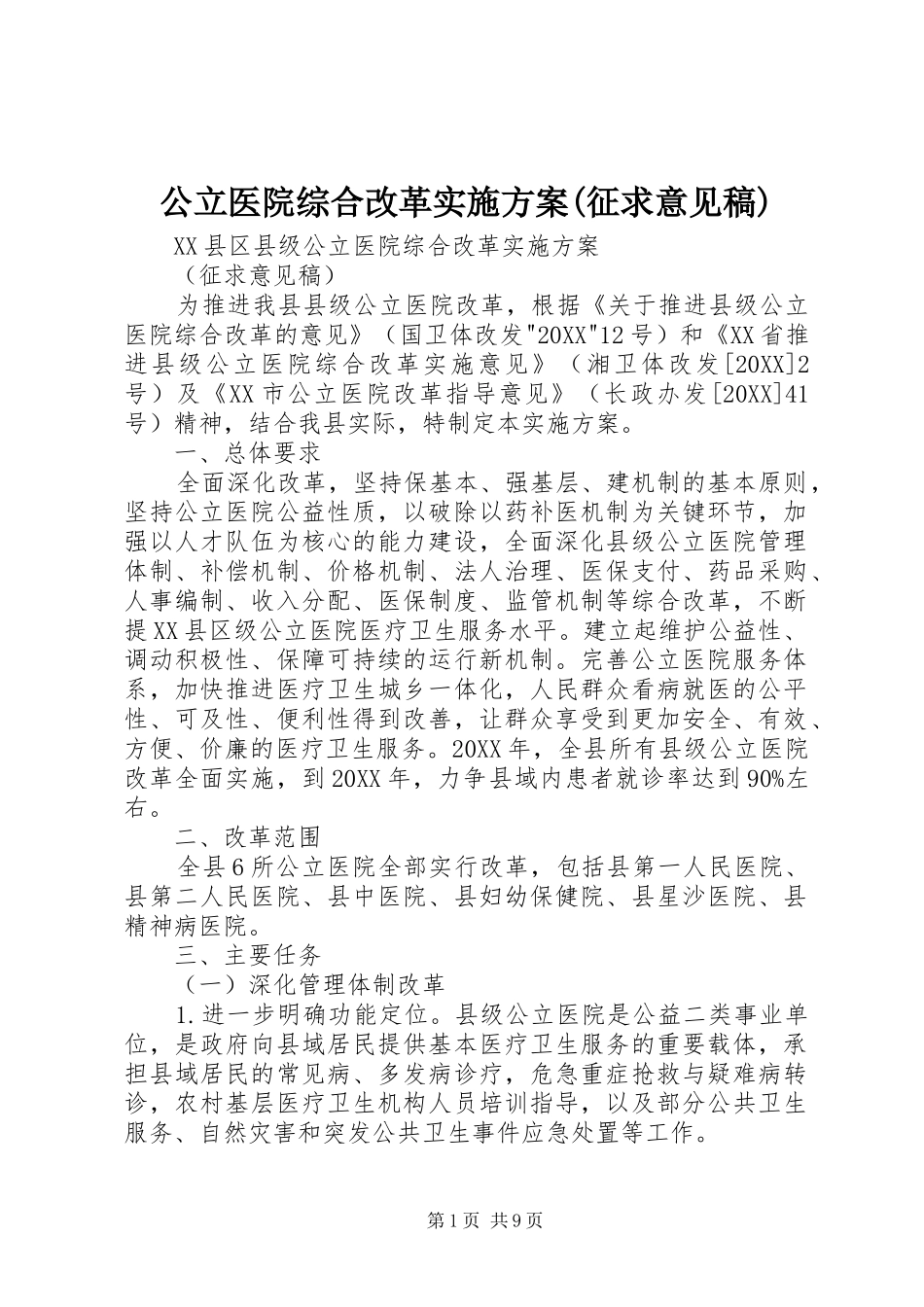 公立医院综合改革实施方案(征求意见稿)

XX县区县级公立医院综合改革实施方案

（征求意见稿）

为推进我县县级公立医院改革，根据《关于推进县级公立医院综合改革的意见》（国卫体改发"20XX"12号）和《XX省推进县级公立医院综合改革实施意见》（湘卫体改发[20XX]2号）及《XX市公立医院改革指导意见》（长政办发[20XX]41号）精神，结合我县实际，特制定本实施方案。

一、总体要求

全面深化改革，坚持保基本、强基层、建机制的基本原则，坚持公立医院公益性质，以破除以药补医机制为关键环节，加强以人才队伍为核心的能力建设，全面深化县级公立医院管理体制、补偿机制、价格机制、法人治理、医保支付、药品采购、人事编制、收入分配、医保制度、监管机制等综合改革，不断提XX县区级公立医院医疗卫生服务水平。建立起维护公益性、调动积极性、保障可持续的运行新机制。完善公立医院服务体系，加快推进医疗卫生城乡一体化，人民群众看病就医的公平性、可及性、便利性得到改善，让群众享受到更加安全、有效、方便、价廉的医疗卫生服务。20XX年，全县所有县级公立医院改革全面实施，到20XX年，力争县域内患者就诊率达到90%左右。

二、改革范围

全县6所公立医院全部实行改革，包括县第一人民医院、县第二人民医院、县中医院、县妇幼保健院、县星沙医院、县精神病医院。

三、主要任务

（一）深化管理体制改革

1.进一步明确功能定位。县级公立医院是公益二类事业单位，是政府向县域居民提供基本医疗卫生服务的重要载体，承担县域居民的常见病、多发病诊疗，危急重症抢救与疑难病转诊，农村基层医疗卫生机构人员培训指导，以及部分公共卫生服务、自然灾害和突发公共卫生事件应急处置等工作。

第1页 共9页